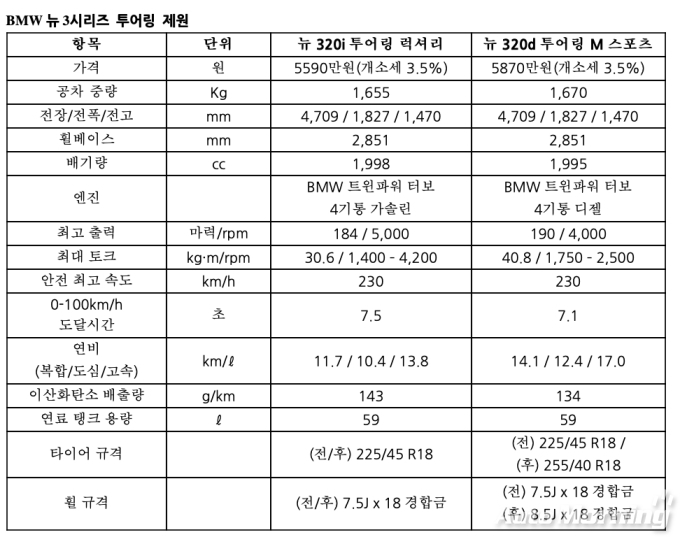 BMW 뉴 3시리즈 투어링 제원

| 항목 | 단위 | 뉴 320i 투어링 럭셔리 | 뉴 320d 투어링 M 스포츠 |
|---|---|---|---|
| 가격 | 원 | 5590만원(개소세 3.5%) | 5870만원(개소세 3.5%) |
| 공차 중량 | Kg | 1,655 | 1,670 |
| 전장/전폭/전고 | mm | 4,709 / 1,827 / 1,470 | 4,709 / 1,827 / 1,470 |
| 휠베이스 | mm | 2,851 | 2,851 |
| 배기량 | cc | 1,998 | 1,995 |
| 엔진 | | BMW 트윈파워 터보 4기통 가솔린 | BMW 트윈파워 터보 4기통 디젤 |
| 최고 출력 | 마력/rpm | 184 / 5,000 | 190 / 4,000 |
| 최대 토크 | kg·m/rpm | 30.6 / 1,400 - 4,200 | 40.8 / 1,750 - 2,500 |
| 안전 최고 속도 | km/h | 230 | 230 |
| 0-100km/h 도달시간 | 초 | 7.5 | 7.1 |
| 연비 (복합/도심/고속) | km/ℓ | 11.7 / 10.4 / 13.8 | 14.1 / 12.4 / 17.0 |
| 이산화탄소 배출량 | g/km | 143 | 134 |
| 연료 탱크 용량 | ℓ | 59 | 59 |
| 타이어 규격 | | (전/후) 225/45 R18 | (전) 225/45 R18 / (후) 255/40 R18 |
| 휠 규격 | | (전/후) 7.5J x 18 경합금 | (전) 7.5J x 18 경합금 (후) 8.5J x 18 경합금 |

Auto Morning